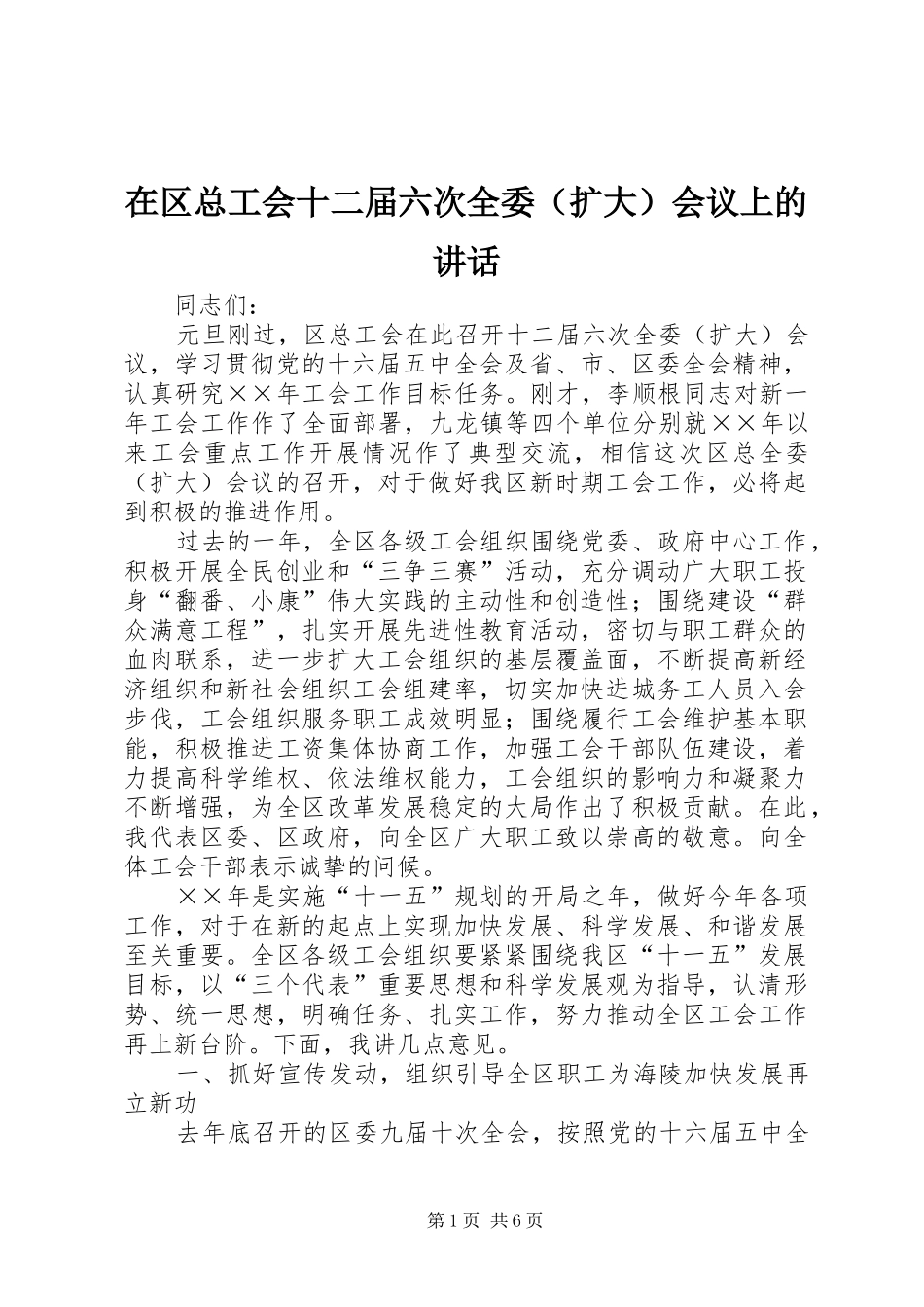 在区总工会十二届六次全委（扩大）会议上的讲话

同志们：

元旦刚过，区总工会在此召开十二届六次全委（扩大）会议，学习贯彻党的十六届五中全会及省、市、区委全会精神，认真研究××年工会工作目标任务。刚才，李顺根同志对新一年工会工作作了全面部署，九龙镇等四个单位分别就××年以来工会重点工作开展情况作了典型交流，相信这次区总全委（扩大）会议的召开，对于做好我区新时期工会工作，必将起到积极的推进作用。

过去的一年，全区各级工会组织围绕党委、政府中心工作，积极开展全民创业和“三争三赛”活动，充分调动广大职工投身“翻番、小康”伟大实践的主动性和创造性；围绕建设“群众满意工程”，扎实开展先进性教育活动，密切与职工群众的血肉联系，进一步扩大工会组织的基层覆盖面，不断提高新经济组织和新社会组织工会组建率，切实加快进城务工人员入会步伐，工会组织服务职工成效明显；围绕履行工会维护基本职能，积极推进工资集体协商工作，加强工会干部队伍建设，着力提高科学维权、依法维权能力，工会组织的影响力和凝聚力不断增强，为全区改革发展稳定的大局作出了积极贡献。在此，我代表区委、区政府，向全区广大职工致以崇高的敬意。向全体工会干部表示诚挚的问候。

××年是实施“十一五”规划的开局之年，做好今年各项工作，对于在新的起点上实现加快发展、科学发展、和谐发展至关重要。全区各级工会组织要紧紧围绕我区“十一五”发展目标，以“三个代表”重要思想和科学发展观为指导，认清形势、统一思想，明确任务、扎实工作，努力推动全区工会工作再上新台阶。下面，我讲几点意见。

一、抓好宣传发动，组织引导全区职工为海陵加快发展再立新功

去年底召开的区委九届十次全会，按照党的十六届五中全

第1页 共6页